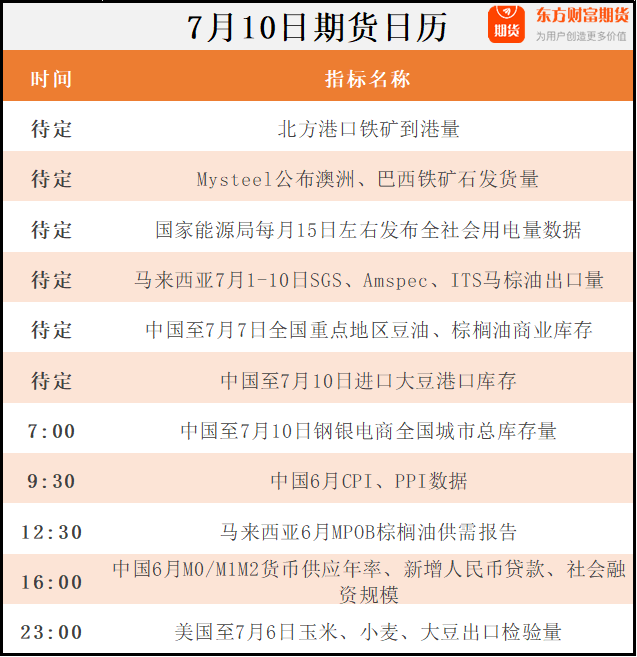 7月10日期货日历

期货 东方财富期货 为用户创造更多价值

| 时间 | 指标名称 |
|---|---|
| 待定 | 北方港口铁矿到港量 |
| 待定 | Mysteel公布澳洲、巴西铁矿石发货量 |
| 待定 | 国家能源局每月15日左右发布全社会用电量数据 |
| 待定 | 马来西亚7月1-10日SGS、Amspec、ITS马棕油出口量 |
| 待定 | 中国至7月7日全国重点地区豆油、棕榈油商业库存 |
| 待定 | 中国至7月10日进口大豆港口库存 |
| 7:00 | 中国至7月10日钢银电商全国城市总库存量 |
| 9:30 | 中国6月CPI、PPI数据 |
| 12:30 | 马来西亚6月MPOB棕榈油供需报告 |
| 16:00 | 中国6月M0/M1M2货币供应年率、新增人民币贷款、社会融资规模 |
| 23:00 | 美国至7月6日玉米、小麦、大豆出口检验量 |